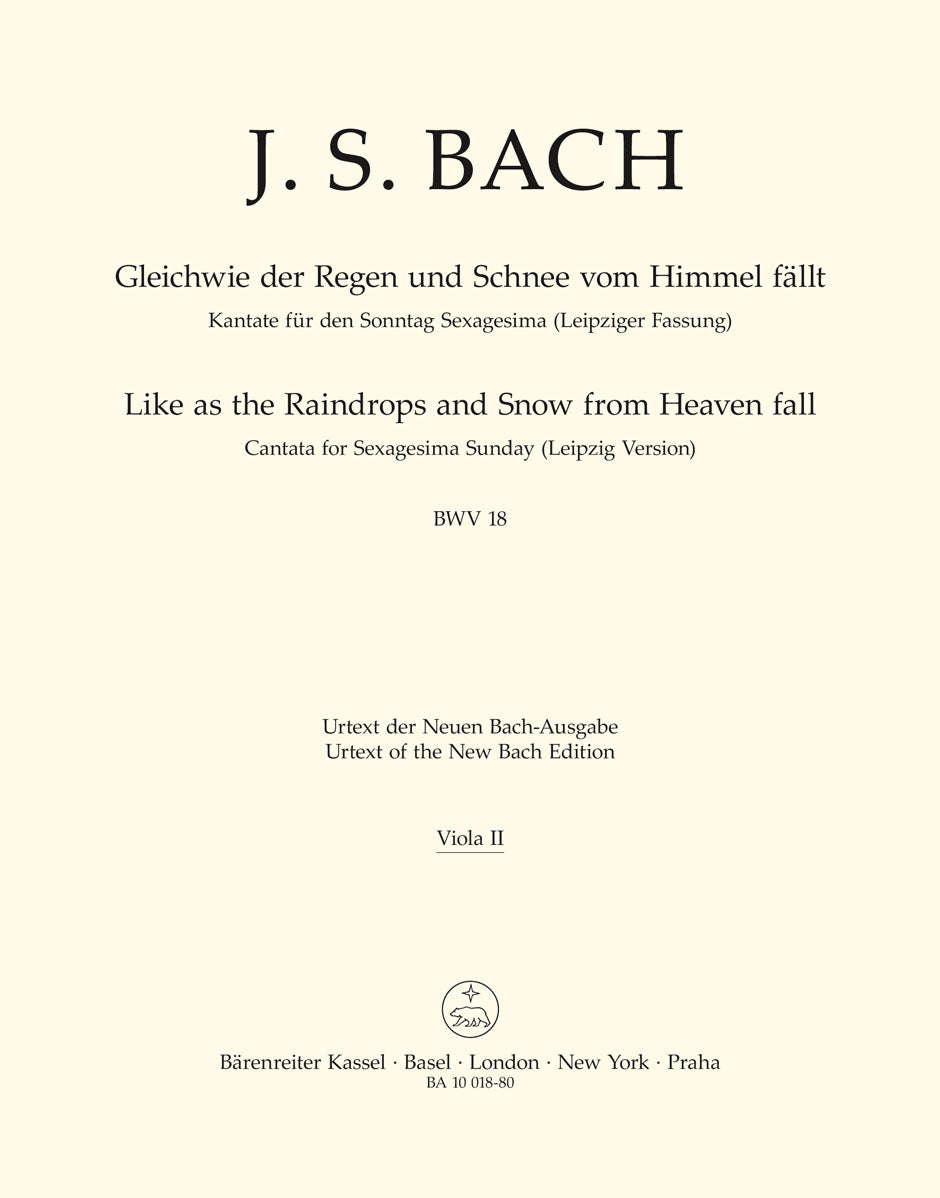 J. S. BACH

Gleichwie der Regen und Schnee vom Himmel fällt
Kantate für den Sonntag Sexagesima (Leipziger Fassung)

Like as the Raindrops and Snow from Heaven fall
Cantata for Sexagesima Sunday (Leipzig Version)

BWV 18

Urtext der Neuen Bach-Ausgabe
Urtext of the New Bach Edition

Viola II

Bärenreiter Kassel · Basel · London · New York · Praha
BA 10 018-80